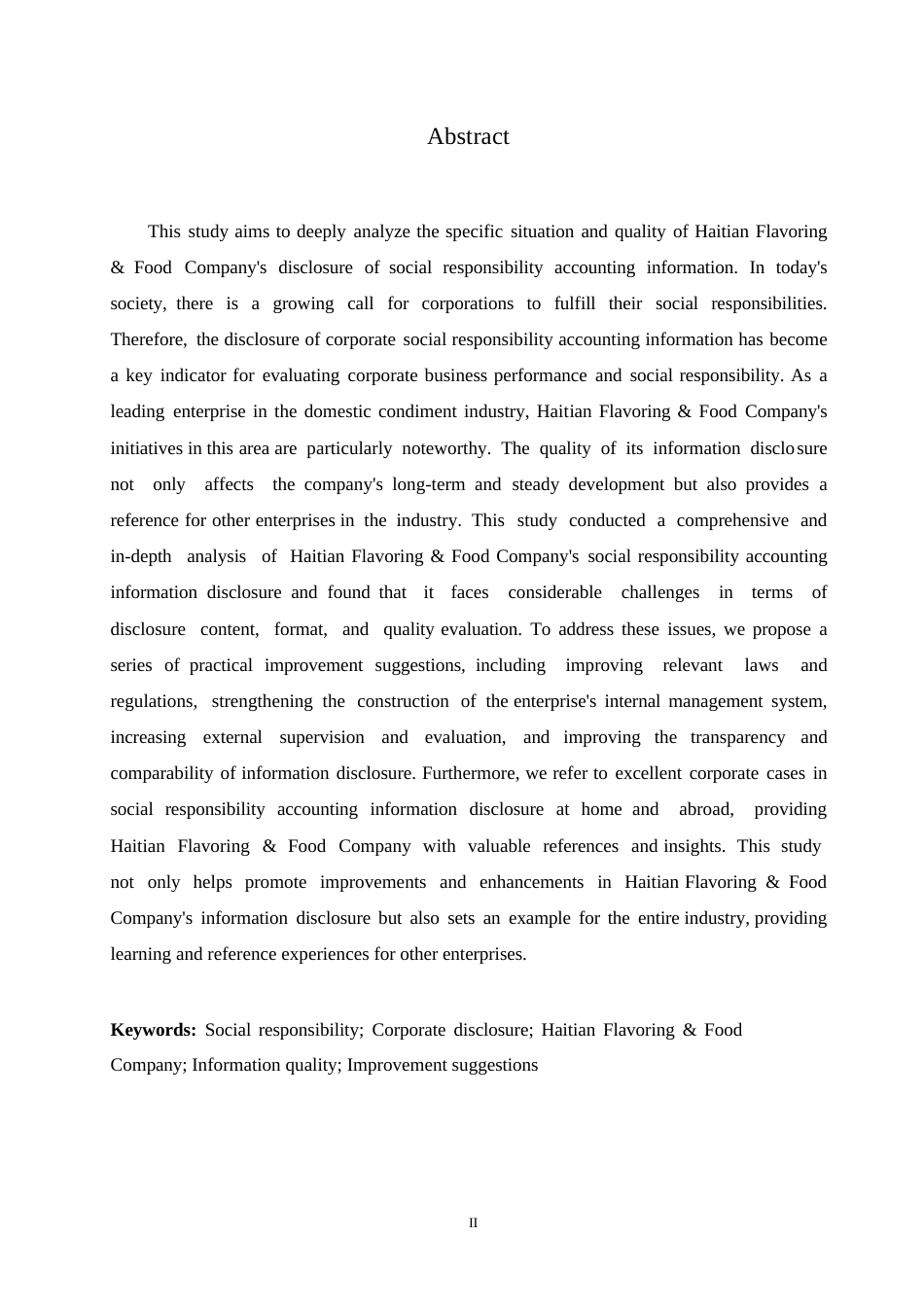 Abstract

This study aims to deeply analyze the specific situation and quality of Haitian Flavoring & Food Company's disclosure of social responsibility accounting information. In today's society, there is a growing call for corporations to fulfill their social responsibilities. Therefore, the disclosure of corporate social responsibility accounting information has become a key indicator for evaluating corporate business performance and social responsibility. As a leading enterprise in the domestic condiment industry, Haitian Flavoring & Food Company's initiatives in this area are particularly noteworthy. The quality of its information disclosure not only affects the company's long-term and steady development but also provides a reference for other enterprises in the industry. This study conducted a comprehensive and in-depth analysis of Haitian Flavoring & Food Company's social responsibility accounting information disclosure and found that it faces considerable challenges in terms of disclosure content, format, and quality evaluation. To address these issues, we propose a series of practical improvement suggestions, including improving relevant laws and regulations, strengthening the construction of the enterprise's internal management system, increasing external supervision and evaluation, and improving the transparency and comparability of information disclosure. Furthermore, we refer to excellent corporate cases in social responsibility accounting information disclosure at home and abroad, providing Haitian Flavoring & Food Company with valuable references and insights. This study not only helps promote improvements and enhancements in Haitian Flavoring & Food Company's information disclosure but also sets an example for the entire industry, providing learning and reference experiences for other enterprises.

**Keywords:** Social responsibility; Corporate disclosure; Haitian Flavoring & Food Company; Information quality; Improvement suggestions

II